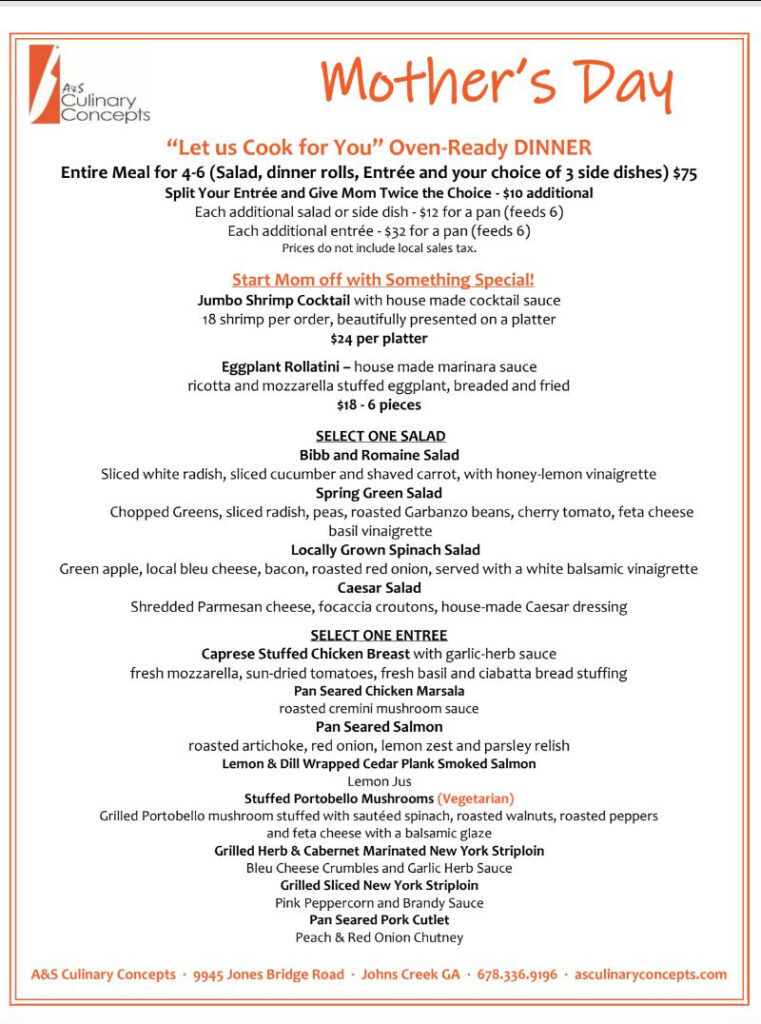 A&S Culinary Concepts

Mother's Day

"Let us Cook for You" Oven-Ready DINNER
Entire Meal for 4-6 (Salad, dinner rolls, Entrée and your choice of 3 side dishes) $75
Split Your Entrée and Give Mom Twice the Choice - $10 additional
Each additional salad or side dish - $12 for a pan (feeds 6)
Each additional entrée - $32 for a pan (feeds 6)
Prices do not include local sales tax.

Start Mom off with Something Special!
Jumbo Shrimp Cocktail with house made cocktail sauce
18 shrimp per order, beautifully presented on a platter
$24 per platter

Eggplant Rollatini – house made marinara sauce
ricotta and mozzarella stuffed eggplant, breaded and fried
$18 - 6 pieces

SELECT ONE SALAD
Bibb and Romaine Salad
Sliced white radish, sliced cucumber and shaved carrot, with honey-lemon vinaigrette
Spring Green Salad
Chopped Greens, sliced radish, peas, roasted Garbanzo beans, cherry tomato, feta cheese basil vinaigrette
Locally Grown Spinach Salad
Green apple, local bleu cheese, bacon, roasted red onion, served with a white balsamic vinaigrette
Caesar Salad
Shredded Parmesan cheese, focaccia croutons, house-made Caesar dressing

SELECT ONE ENTREE
Caprese Stuffed Chicken Breast with garlic-herb sauce
fresh mozzarella, sun-dried tomatoes, fresh basil and ciabatta bread stuffing
Pan Seared Chicken Marsala
roasted cremini mushroom sauce
Pan Seared Salmon
roasted artichoke, red onion, lemon zest and parsley relish
Lemon & Dill Wrapped Cedar Plank Smoked Salmon
Lemon Jus
Stuffed Portobello Mushrooms (Vegetarian)
Grilled Portobello mushroom stuffed with sautéed spinach, roasted walnuts, roasted peppers and feta cheese with a balsamic glaze
Grilled Herb & Cabernet Marinated New York Striploin
Bleu Cheese Crumbles and Garlic Herb Sauce
Grilled Sliced New York Striploin
Pink Peppercorn and Brandy Sauce
Pan Seared Pork Cutlet
Peach & Red Onion Chutney

A&S Culinary Concepts · 9945 Jones Bridge Road · Johns Creek GA · 678.336.9196 · asculinaryconcepts.com